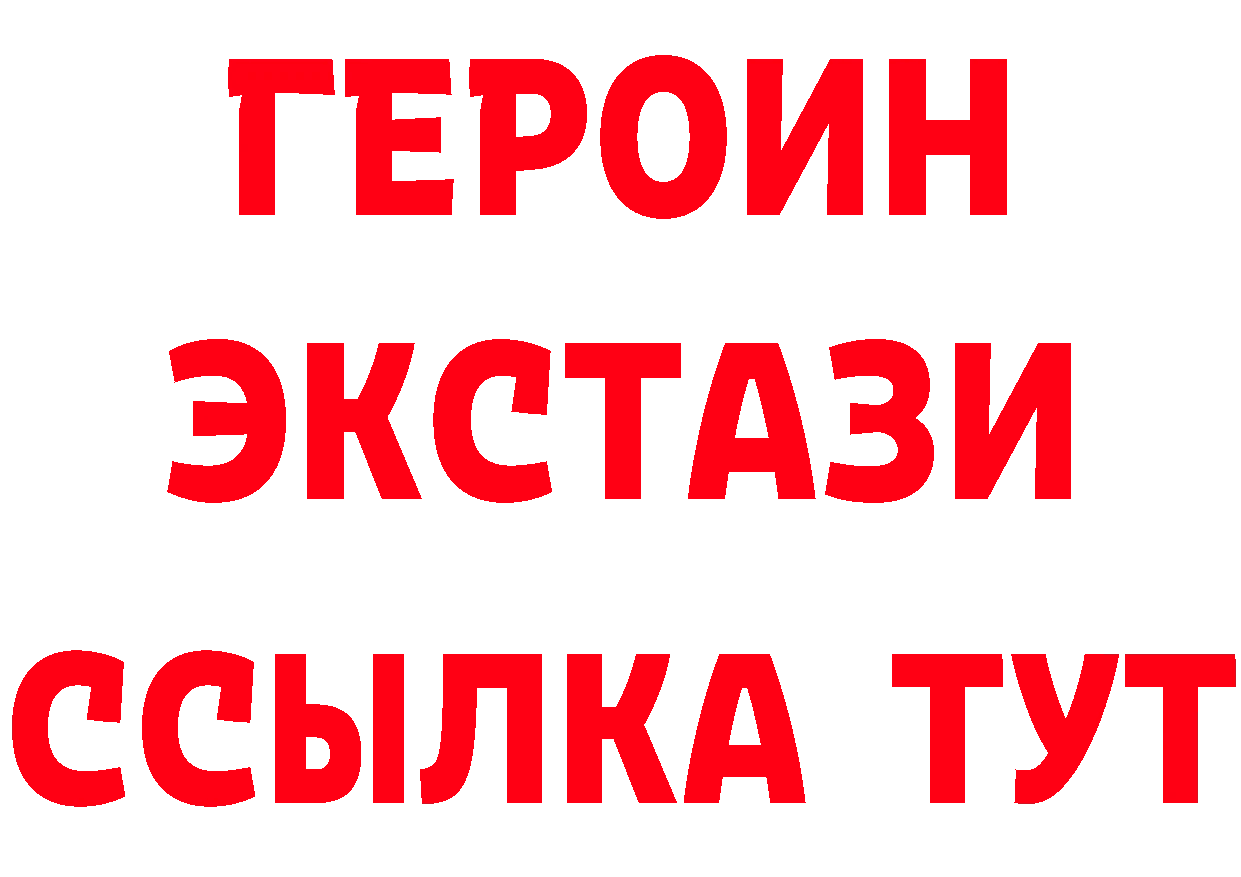 ГЕРОИН
ЭКСТАЗИ
ССЫЛКА ТУТ